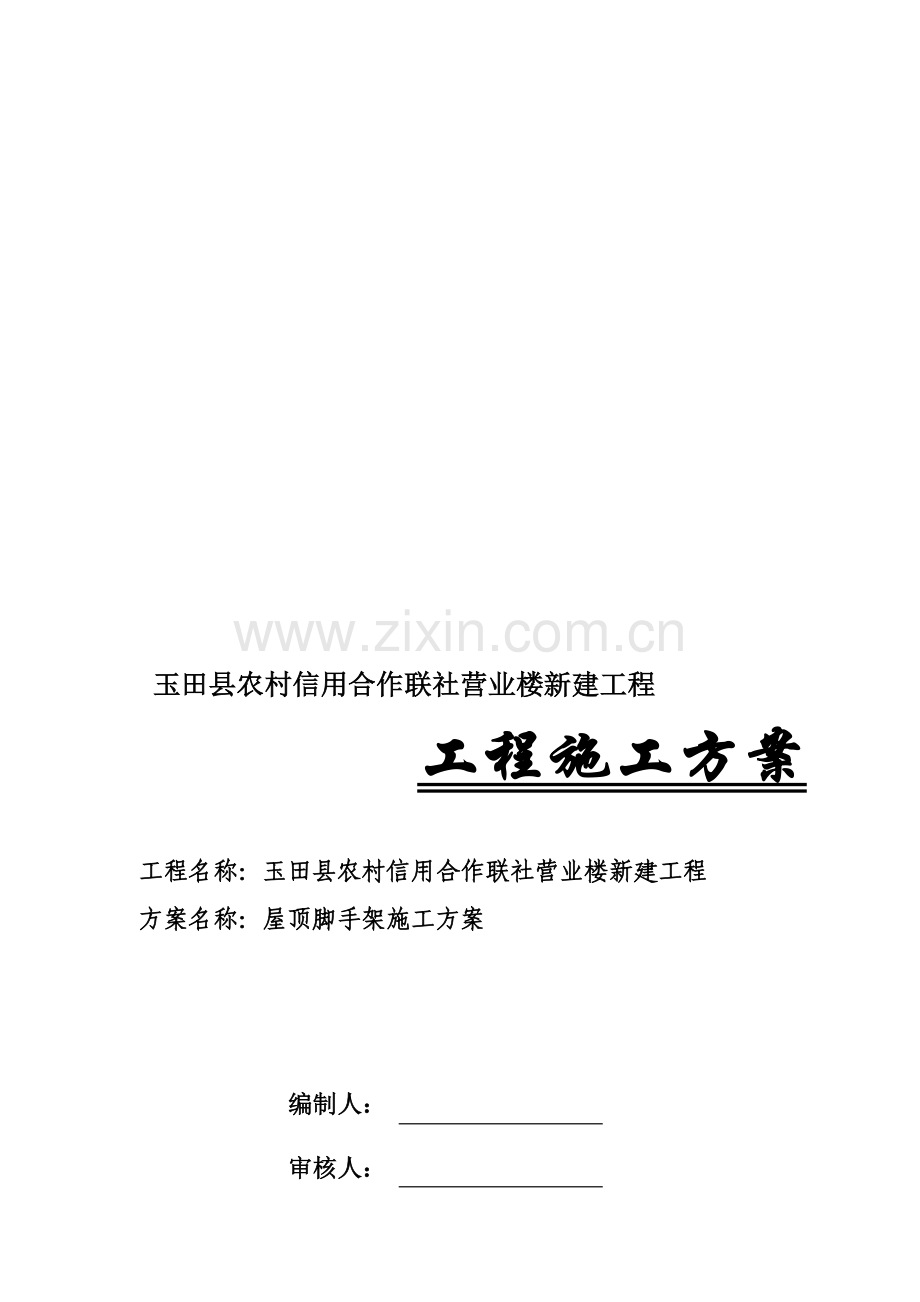 www.zixin.com.cn

玉田县农村信用合作联社营业楼新建工程

工程施工方案

工程名称：玉田县农村信用合作联社营业楼新建工程

方案名称：屋顶脚手架施工方案

编制人：

审核人：